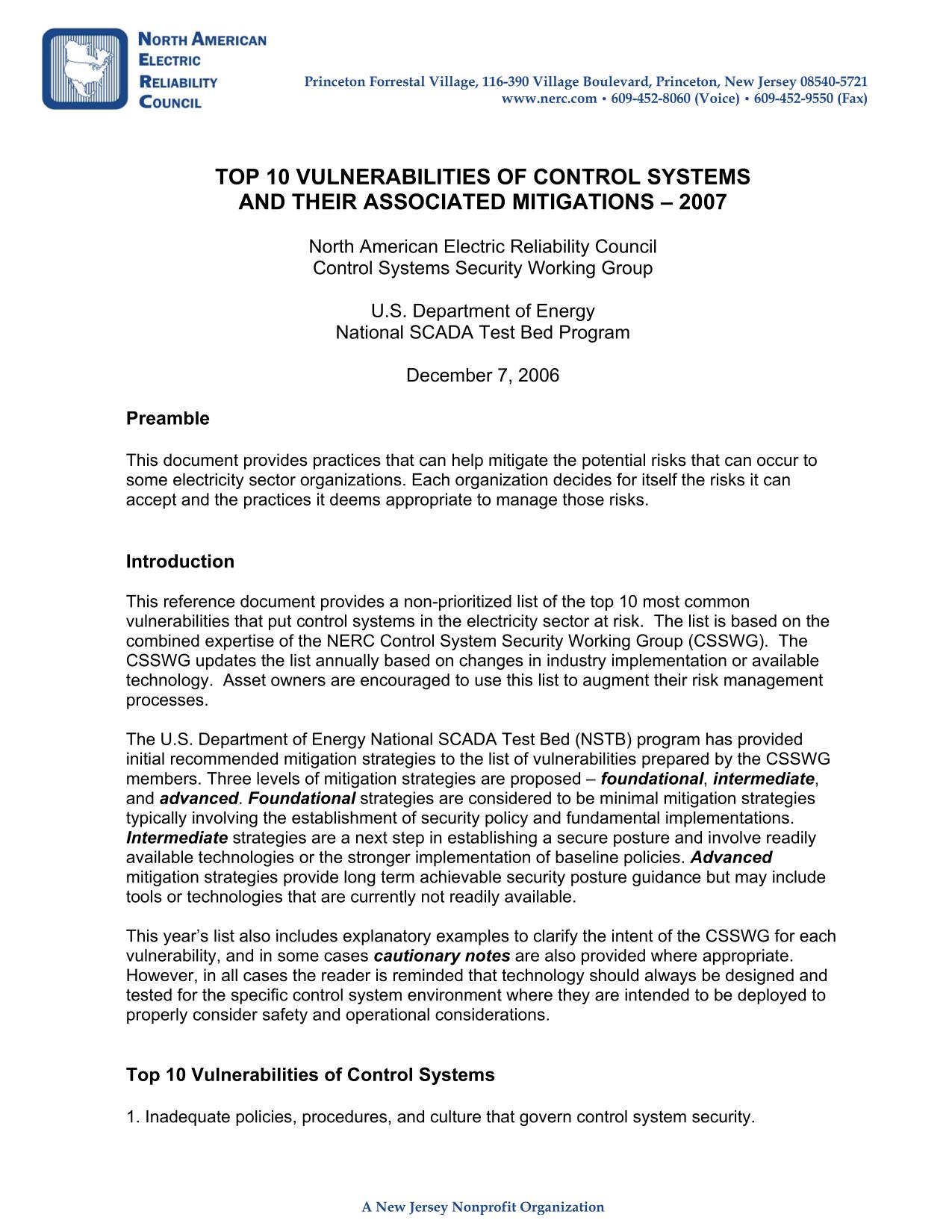 NORTH AMERICAN
ELECTRIC
RELIABILITY
COUNCIL

Princeton Forrestal Village, 116-390 Village Boulevard, Princeton, New Jersey 08540-5721
www.nerc.com • 609-452-8060 (Voice) • 609-452-9550 (Fax)

TOP 10 VULNERABILITIES OF CONTROL SYSTEMS
AND THEIR ASSOCIATED MITIGATIONS – 2007

North American Electric Reliability Council
Control Systems Security Working Group

U.S. Department of Energy
National SCADA Test Bed Program

December 7, 2006

Preamble

This document provides practices that can help mitigate the potential risks that can occur to some electricity sector organizations. Each organization decides for itself the risks it can accept and the practices it deems appropriate to manage those risks.

Introduction

This reference document provides a non-prioritized list of the top 10 most common vulnerabilities that put control systems in the electricity sector at risk. The list is based on the combined expertise of the NERC Control System Security Working Group (CSSWG). The CSSWG updates the list annually based on changes in industry implementation or available technology. Asset owners are encouraged to use this list to augment their risk management processes.

The U.S. Department of Energy National SCADA Test Bed (NSTB) program has provided initial recommended mitigation strategies to the list of vulnerabilities prepared by the CSSWG members. Three levels of mitigation strategies are proposed – foundational, intermediate, and advanced. Foundational strategies are considered to be minimal mitigation strategies typically involving the establishment of security policy and fundamental implementations. Intermediate strategies are a next step in establishing a secure posture and involve readily available technologies or the stronger implementation of baseline policies. Advanced mitigation strategies provide long term achievable security posture guidance but may include tools or technologies that are currently not readily available.

This year's list also includes explanatory examples to clarify the intent of the CSSWG for each vulnerability, and in some cases cautionary notes are also provided where appropriate. However, in all cases the reader is reminded that technology should always be designed and tested for the specific control system environment where they are intended to be deployed to properly consider safety and operational considerations.

Top 10 Vulnerabilities of Control Systems

1. Inadequate policies, procedures, and culture that govern control system security.

A New Jersey Nonprofit Organization